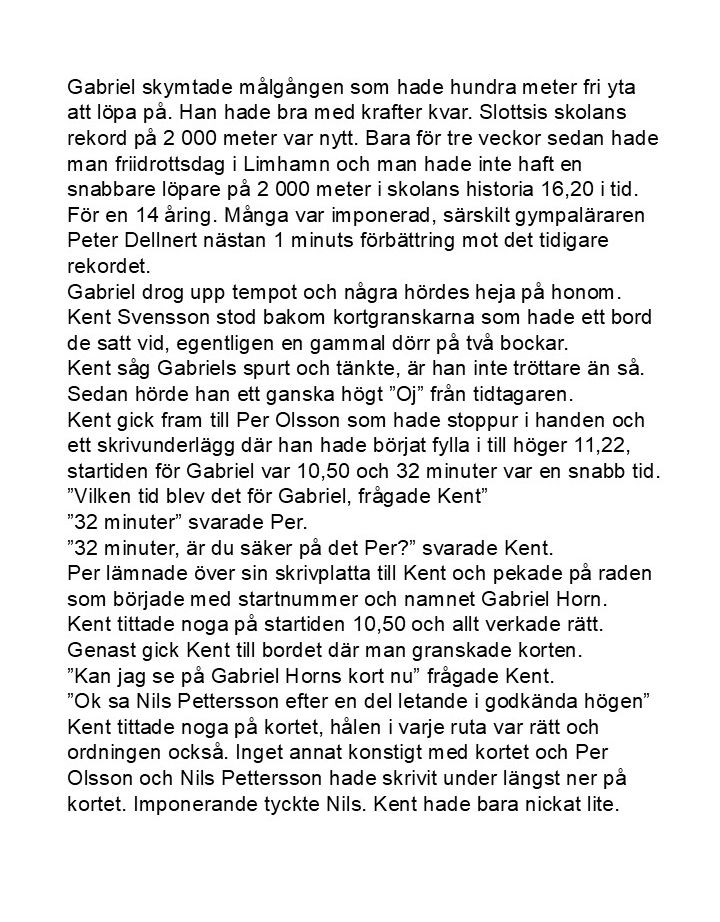 Gabriel skymtade målgången som hade hundra meter fri yta att löpa på. Han hade bra med krafter kvar. Slottsis skolans rekord på 2 000 meter var nytt. Bara för tre veckor sedan hade man friidrottsdag i Limhamn och man hade inte haft en snabbare löpare på 2 000 meter i skolans historia 16,20 i tid. För en 14 åring. Många var imponerad, särskilt gympaläraren Peter Dellnert nästan 1 minuts förbättring mot det tidigare rekordet.
Gabriel drog upp tempot och några hördes heja på honom. Kent Svensson stod bakom kortgranskarna som hade ett bord de satt vid, egentligen en gammal dörr på två bockar.
Kent såg Gabriels spurt och tänkte, är han inte tröttare än så. Sedan hörde han ett ganska högt ”Oj” från tidtagaren.
Kent gick fram till Per Olsson som hade stoppur i handen och ett skrivunderlägg där han hade börjat fylla i till höger 11,22, startiden för Gabriel var 10,50 och 32 minuter var en snabb tid.
”Vilken tid blev det för Gabriel, frågade Kent”
”32 minuter” svarade Per.
”32 minuter, är du säker på det Per?” svarade Kent.
Per lämnade över sin skrivplatta till Kent och pekade på raden som började med startnummer och namnet Gabriel Horn.
Kent tittade noga på startiden 10,50 och allt verkade rätt.
Genast gick Kent till bordet där man granskade korten.
”Kan jag se på Gabriel Horns kort nu” frågade Kent.
”Ok sa Nils Pettersson efter en del letande i godkända högen”
Kent tittade noga på kortet, hålen i varje ruta var rätt och ordningen också. Inget annat konstigt med kortet och Per Olsson och Nils Pettersson hade skrivit under längst ner på kortet. Imponerande tyckte Nils. Kent hade bara nickat lite.